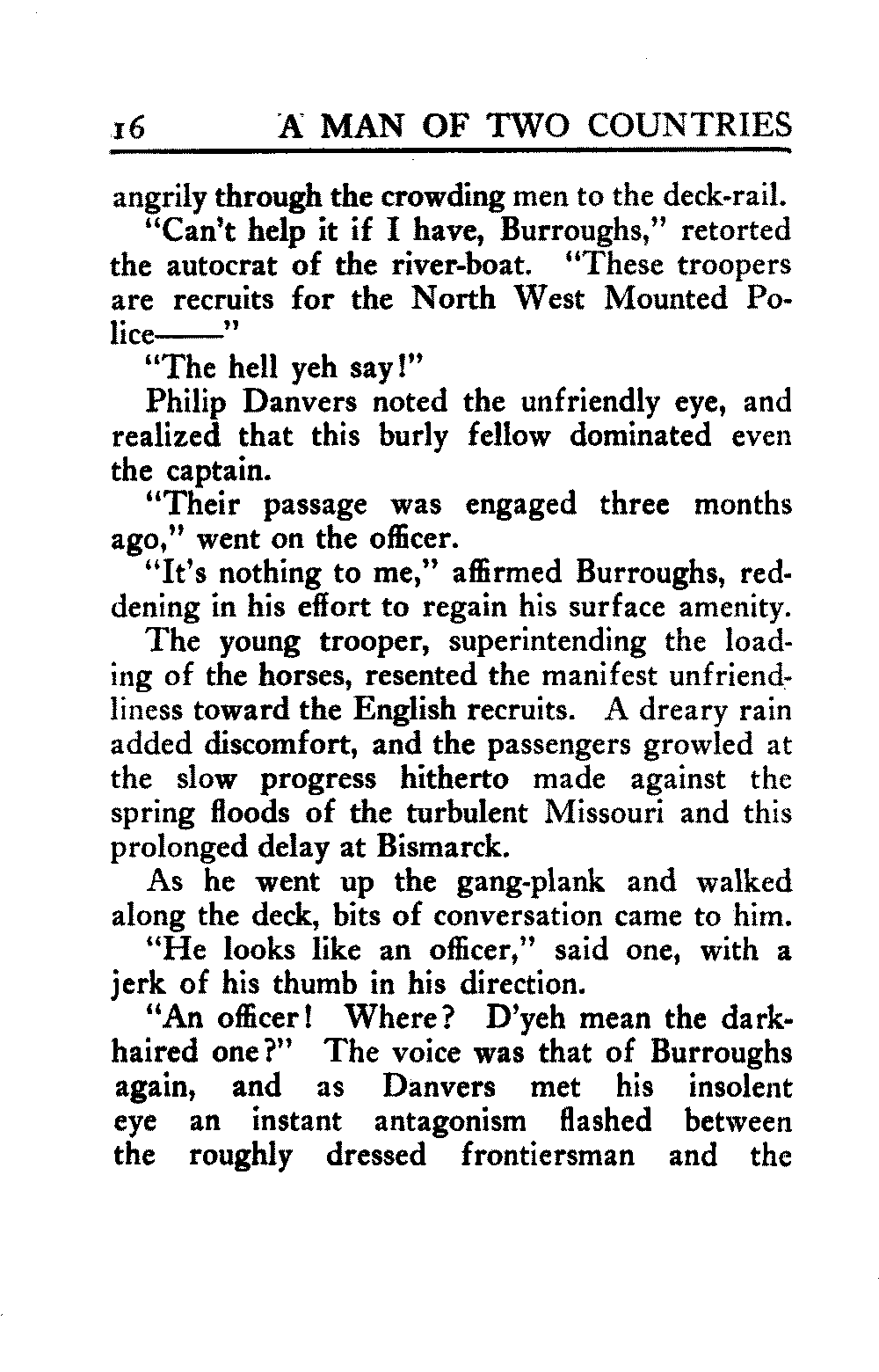 16 A MAN OF TWO COUNTRIES

angrily through the crowding men to the deck-rail.

"Can't help it if I have, Burroughs," retorted the autocrat of the river-boat. "These troopers are recruits for the North West Mounted Police——"

"The hell yeh say!"

Philip Danvers noted the unfriendly eye, and realized that this burly fellow dominated even the captain.

"Their passage was engaged three months ago," went on the officer.

"It's nothing to me," affirmed Burroughs, reddening in his effort to regain his surface amenity.

The young trooper, superintending the loading of the horses, resented the manifest unfriendliness toward the English recruits. A dreary rain added discomfort, and the passengers growled at the slow progress hitherto made against the spring floods of the turbulent Missouri and this prolonged delay at Bismarck.

As he went up the gang-plank and walked along the deck, bits of conversation came to him.

"He looks like an officer," said one, with a jerk of his thumb in his direction.

"An officer! Where? D'yeh mean the dark-haired one?" The voice was that of Burroughs again, and as Danvers met his insolent eye an instant antagonism flashed between the roughly dressed frontiersman and the